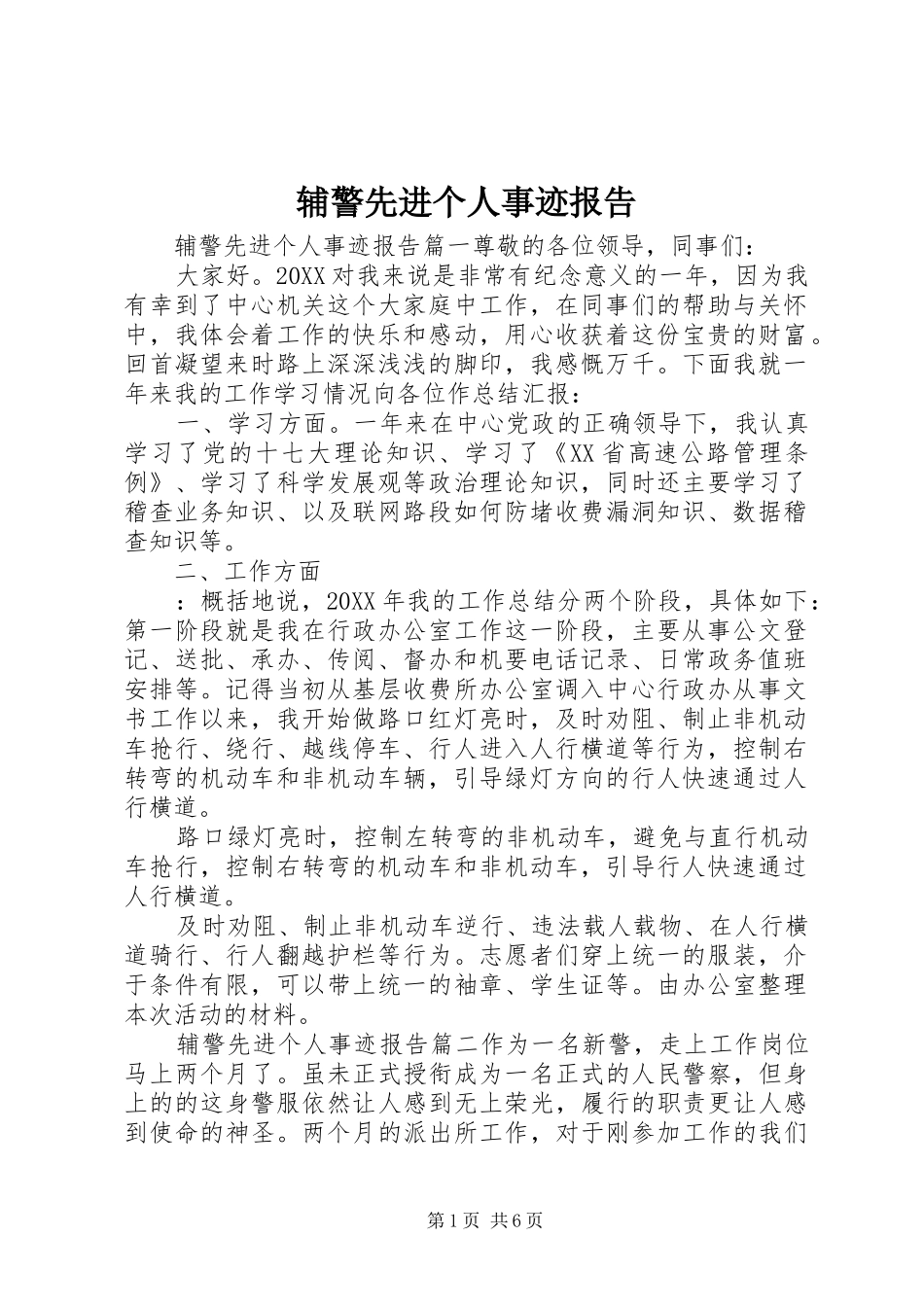 辅警先进个人事迹报告

辅警先进个人事迹报告篇一尊敬的各位领导，同事们：

大家好。20XX对我来说是非常有纪念意义的一年，因为我有幸到了中心机关这个大家庭中工作，在同事们的帮助与关怀中，我体会着工作的快乐和感动，用心收获着这份宝贵的财富。回首凝望来时路上深深浅浅的脚印，我感慨万千。下面我就一年来我的工作学习情况向各位作总结汇报：

一、学习方面。一年来在中心党政的正确领导下，我认真学习了党的十七大理论知识、学习了《XX省高速公路管理条例》、学习了科学发展观等政治理论知识，同时还主要学习了稽查业务知识、以及联网路段如何防堵收费漏洞知识、数据稽查知识等。

二、工作方面

：概括地说，20XX年我的工作总结分两个阶段，具体如下：第一阶段就是我在行政办公室工作这一阶段，主要从事公文登记、送批、承办、传阅、督办和机要电话记录、日常政务值班安排等。记得当初从基层收费所办公室调入中心行政办从事文书工作以来，我开始做路口红灯亮时，及时劝阻、制止非机动车抢行、绕行、越线停车、行人进入人行横道等行为，控制右转弯的机动车和非机动车辆，引导绿灯方向的行人快速通过人行横道。

路口绿灯亮时，控制左转弯的非机动车，避免与直行机动车抢行，控制右转弯的机动车和非机动车，引导行人快速通过人行横道。

及时劝阻、制止非机动车逆行、违法载人载物、在人行横道骑行、行人翻越护栏等行为。志愿者们穿上统一的服装，介于条件有限，可以带上统一的袖章、学生证等。由办公室整理本次活动的材料。

辅警先进个人事迹报告篇二作为一名新警，走上工作岗位马上两个月了。虽未正式授衔成为一名正式的人民警察，但身上的的这身警服依然让人感到无上荣光，履行的职责更让人感到使命的神圣。两个月的派出所工作，对于刚参加工作的我们

第1页 共6页